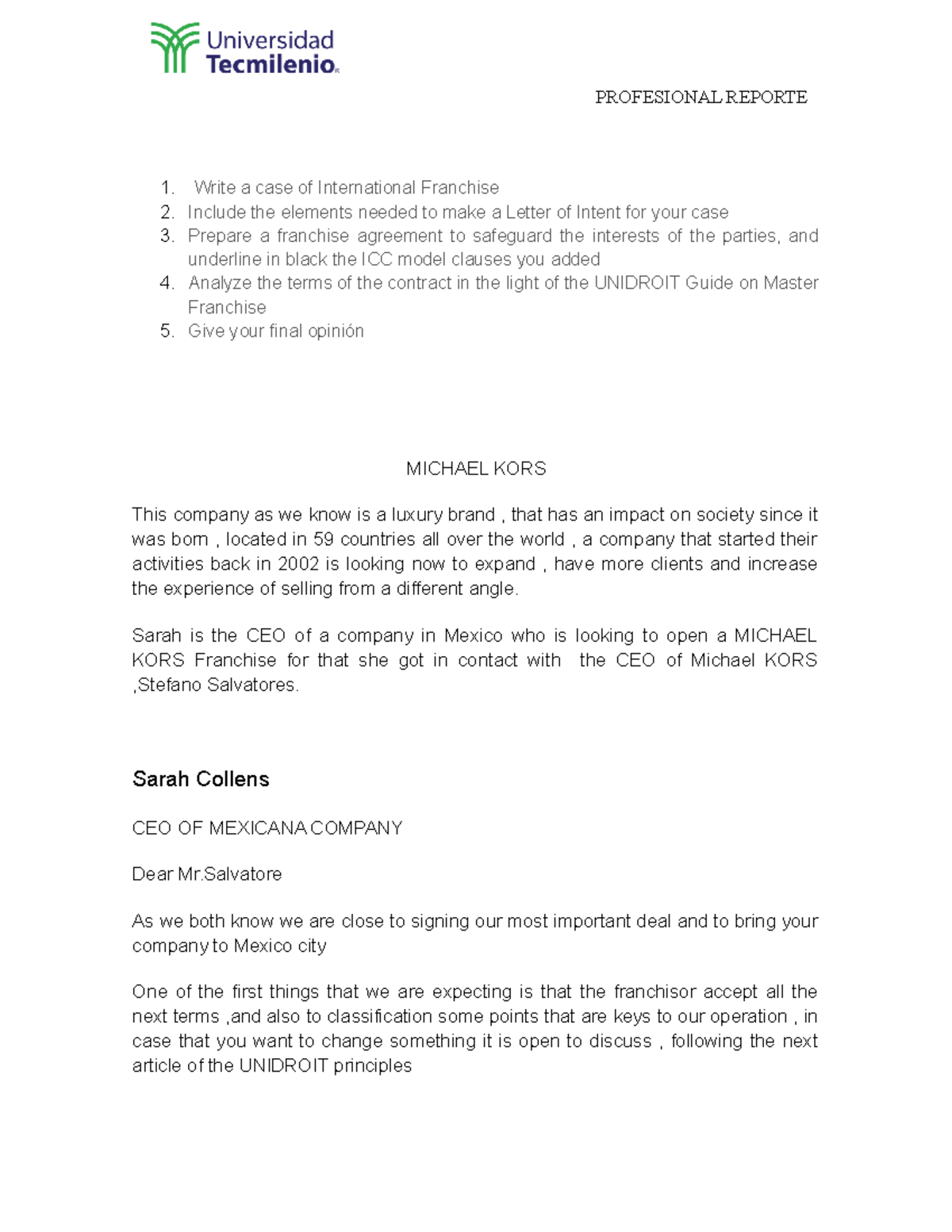 Universidad Tecmilenio

PROFESIONAL REPORTE

1. Write a case of International Franchise
2. Include the elements needed to make a Letter of Intent for your case
3. Prepare a franchise agreement to safeguard the interests of the parties, and underline in black the ICC model clauses you added
4. Analyze the terms of the contract in the light of the UNIDROIT Guide on Master Franchise
5. Give your final opinión

MICHAEL KORS

This company as we know is a luxury brand , that has an impact on society since it was born , located in 59 countries all over the world , a company that started their activities back in 2002 is looking now to expand , have more clients and increase the experience of selling from a different angle.

Sarah is the CEO of a company in Mexico who is looking to open a MICHAEL KORS Franchise for that she got in contact with the CEO of Michael KORS ,Stefano Salvatores.

Sarah Collens

CEO OF MEXICANA COMPANY

Dear Mr.Salvatore

As we both know we are close to signing our most important deal and to bring your company to Mexico city

One of the first things that we are expecting is that the franchisor accept all the next terms ,and also to classification some points that are keys to our operation , in case that you want to change something it is open to discuss , following the next article of the UNIDROIT principles